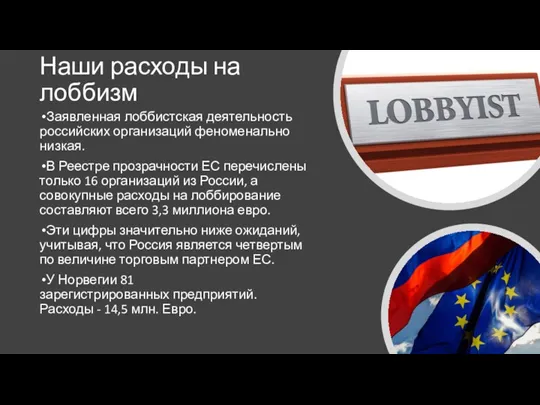 Наши расходы на лоббизм

•Заявленная лоббистская деятельность российских организаций феноменально низкая.

•В Реестре прозрачности ЕС перечислены только 16 организаций из России, а совокупные расходы на лоббирование составляют всего 3,3 миллиона евро.

•Эти цифры значительно ниже ожиданий, учитывая, что Россия является четвертым по величине торговым партнером ЕС.

•У Норвегии 81 зарегистрированных предприятий. Расходы - 14,5 млн. Евро.

LOBBYIST